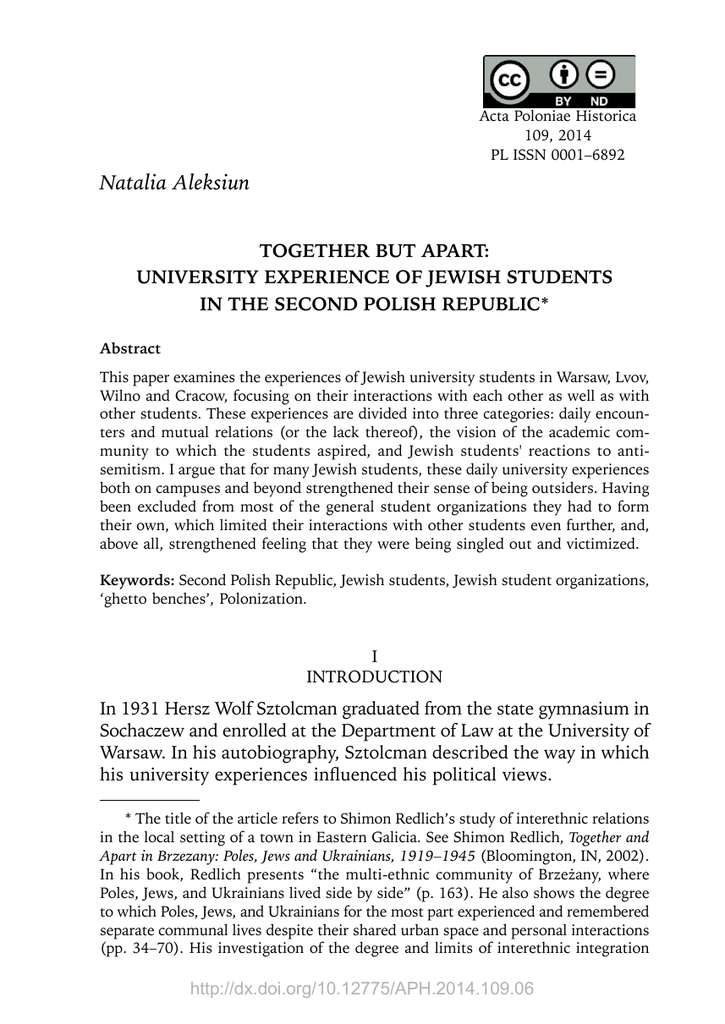 cc BY ND

Acta Poloniae Historica
109, 2014
PL ISSN 0001–6892

Natalia Aleksiun

TOGETHER BUT APART:
UNIVERSITY EXPERIENCE OF JEWISH STUDENTS
IN THE SECOND POLISH REPUBLIC*

Abstract

This paper examines the experiences of Jewish university students in Warsaw, Lvov, Wilno and Cracow, focusing on their interactions with each other as well as with other students. These experiences are divided into three categories: daily encounters and mutual relations (or the lack thereof), the vision of the academic community to which the students aspired, and Jewish students' reactions to antisemitism. I argue that for many Jewish students, these daily university experiences both on campuses and beyond strengthened their sense of being outsiders. Having been excluded from most of the general student organizations they had to form their own, which limited their interactions with other students even further, and, above all, strengthened feeling that they were being singled out and victimized.

Keywords: Second Polish Republic, Jewish students, Jewish student organizations, 'ghetto benches', Polonization.

I
INTRODUCTION

In 1931 Hersz Wolf Sztolcman graduated from the state gymnasium in Sochaczew and enrolled at the Department of Law at the University of Warsaw. In his autobiography, Sztolcman described the way in which his university experiences influenced his political views.

* The title of the article refers to Shimon Redlich's study of interethnic relations in the local setting of a town in Eastern Galicia. See Shimon Redlich, Together and Apart in Brzezany: Poles, Jews and Ukrainians, 1919–1945 (Bloomington, IN, 2002). In his book, Redlich presents "the multi-ethnic community of Brzeżany, where Poles, Jews, and Ukrainians lived side by side" (p. 163). He also shows the degree to which Poles, Jews, and Ukrainians for the most part experienced and remembered separate communal lives despite their shared urban space and personal interactions (pp. 34–70). His investigation of the degree and limits of interethnic integration

http://dx.doi.org/10.12775/APH.2014.109.06